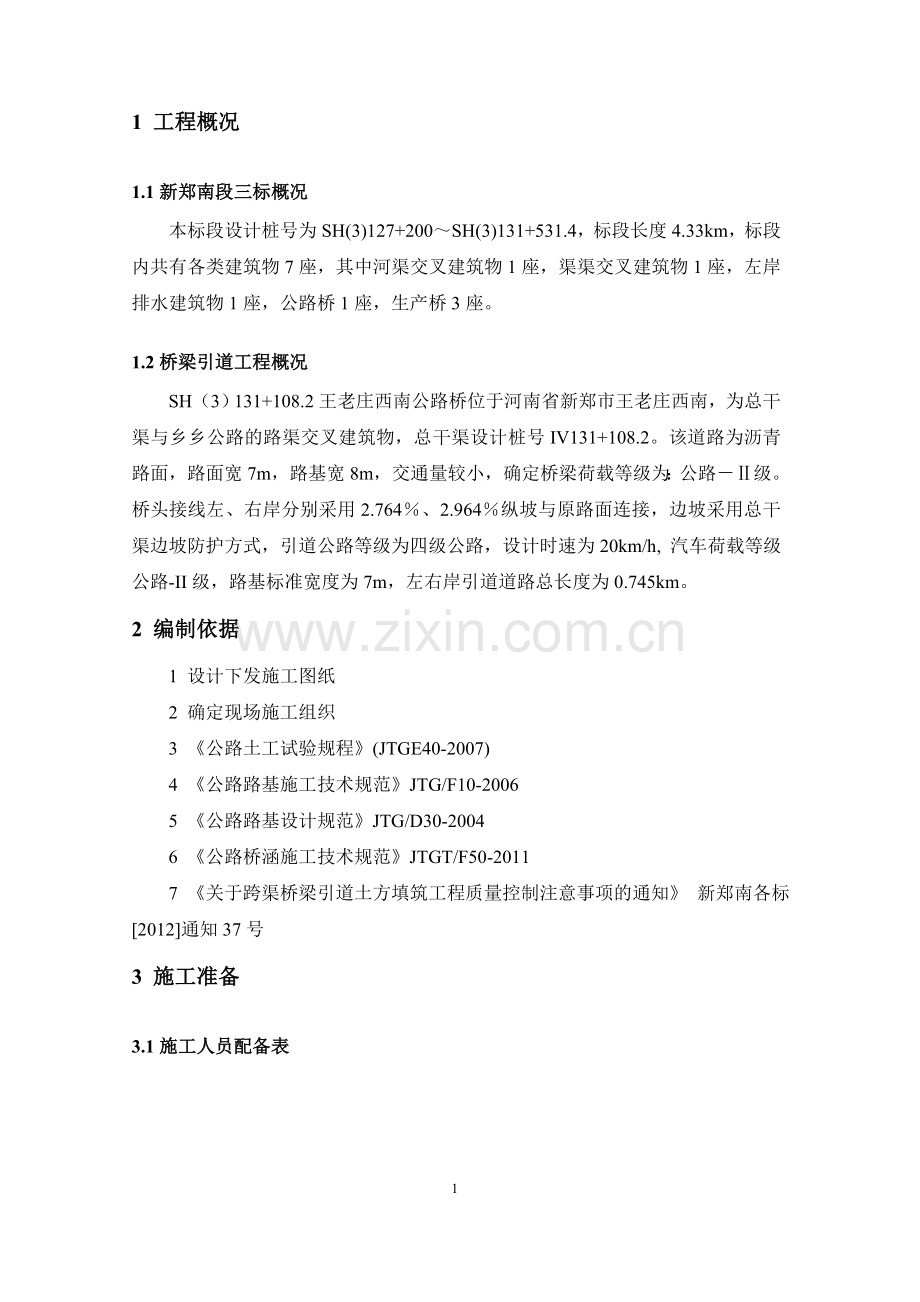 1 工程概况

1.1 新郑南段三标概况

本标段设计桩号为 SH(3)127+200～SH(3)131+531.4，标段长度 4.33km，标段内共有各类建筑物 7 座，其中河渠交叉建筑物 1 座，渠渠交叉建筑物 1 座，左岸排水建筑物 1 座，公路桥 1 座，生产桥 3 座。

1.2 桥梁引道工程概况

SH（3）131+108.2 王老庄西南公路桥位于河南省新郑市王老庄西南，为总干渠与乡乡公路的路渠交叉建筑物，总干渠设计桩号 IV131+108.2。该道路为沥青路面，路面宽 7m，路基宽 8m，交通量较小，确定桥梁荷载等级为:公路－II级。桥头接线左、右岸分别采用 2.764％、2.964％纵坡与原路面连接，边坡采用总干渠边坡防护方式，引道公路等级为四级公路，设计时速为 20km/h, 汽车荷载等级公路-II 级，路基标准宽度为 7m，左右岸引道道路总长度为 0.745km。

2 编制依据

www.zixin.com.cn

1 设计下发施工图纸

2 确定现场施工组织

3 《公路土工试验规程》(JTGE40-2007)

4 《公路路基施工技术规范》JTG/F10-2006

5 《公路路基设计规范》JTG/D30-2004

6 《公路桥涵施工技术规范》JTGT/F50-2011

7 《关于跨渠桥梁引道土方填筑工程质量控制注意事项的通知》 新郑南各标[2012]通知 37 号

3 施工准备

3.1 施工人员配备表

1